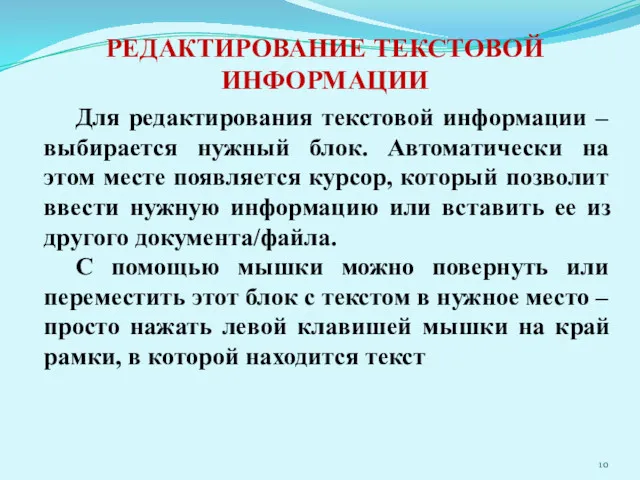 РЕДАКТИРОВАНИЕ ТЕКСТОВОЙ ИНФОРМАЦИИ

Для редактирования текстовой информации – выбирается нужный блок. Автоматически на этом месте появляется курсор, который позволит ввести нужную информацию или вставить ее из другого документа/файла.

С помощью мышки можно повернуть или переместить этот блок с текстом в нужное место – просто нажать левой клавишей мышки на край рамки, в которой находится текст

10